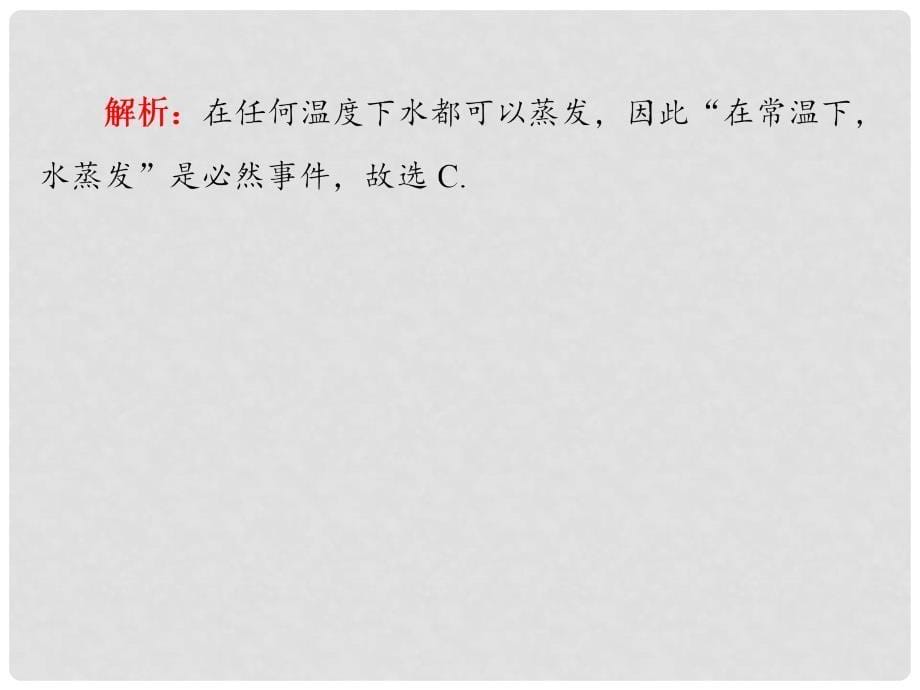 解析：在任何温度下水都可以蒸发，因此“在常温下，水蒸发”是必然事件，故选 C.